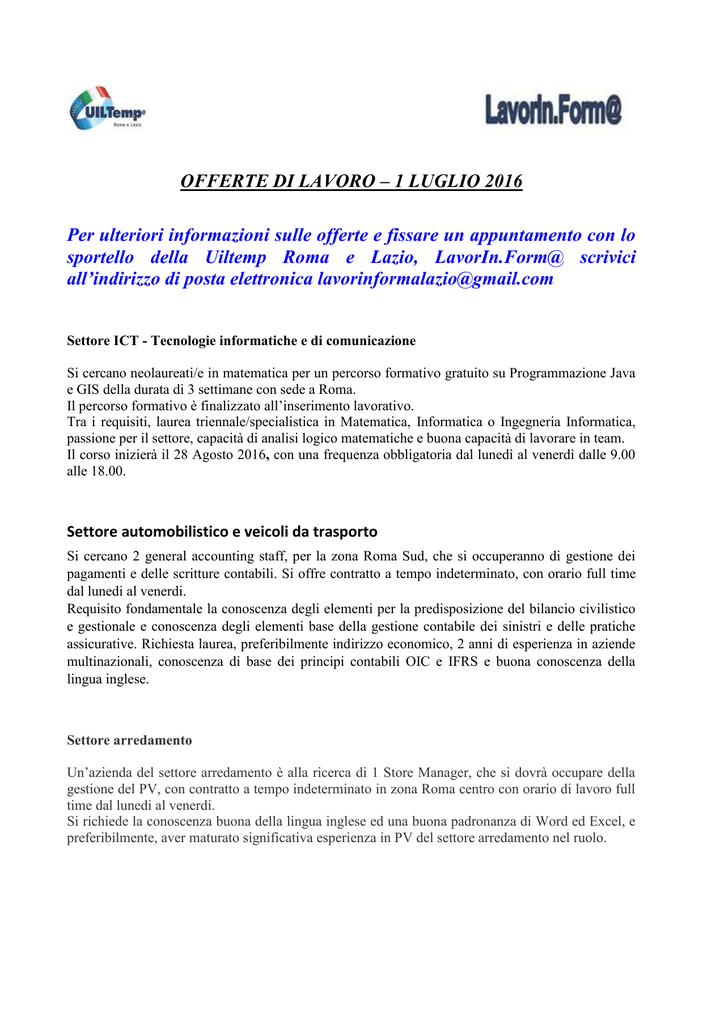 UILTemp
Roma e Lazio

LavorIn.Form@

OFFERTE DI LAVORO – 1 LUGLIO 2016

Per ulteriori informazioni sulle offerte e fissare un appuntamento con lo sportello della Uiltemp Roma e Lazio, LavorIn.Form@ scrivici all'indirizzo di posta elettronica lavorinformalazio@gmail.com

Settore ICT - Tecnologie informatiche e di comunicazione

Si cercano neolaureati/e in matematica per un percorso formativo gratuito su Programmazione Java e GIS della durata di 3 settimane con sede a Roma.
Il percorso formativo è finalizzato all'inserimento lavorativo.
Tra i requisiti, laurea triennale/specialistica in Matematica, Informatica o Ingegneria Informatica, passione per il settore, capacità di analisi logico matematiche e buona capacità di lavorare in team.
Il corso inizierà il 28 Agosto 2016, con una frequenza obbligatoria dal lunedì al venerdì dalle 9.00 alle 18.00.

Settore automobilistico e veicoli da trasporto

Si cercano 2 general accounting staff, per la zona Roma Sud, che si occuperanno di gestione dei pagamenti e delle scritture contabili. Si offre contratto a tempo indeterminato, con orario full time dal lunedì al venerdì.
Requisito fondamentale la conoscenza degli elementi per la predisposizione del bilancio civilistico e gestionale e conoscenza degli elementi base della gestione contabile dei sinistri e delle pratiche assicurative. Richiesta laurea, preferibilmente indirizzo economico, 2 anni di esperienza in aziende multinazionali, conoscenza di base dei principi contabili OIC e IFRS e buona conoscenza della lingua inglese.

Settore arredamento

Un'azienda del settore arredamento è alla ricerca di 1 Store Manager, che si dovrà occupare della gestione del PV, con contratto a tempo indeterminato in zona Roma centro con orario di lavoro full time dal lunedì al venerdì.
Si richiede la conoscenza buona della lingua inglese ed una buona padronanza di Word ed Excel, e preferibilmente, aver maturato significativa esperienza in PV del settore arredamento nel ruolo.